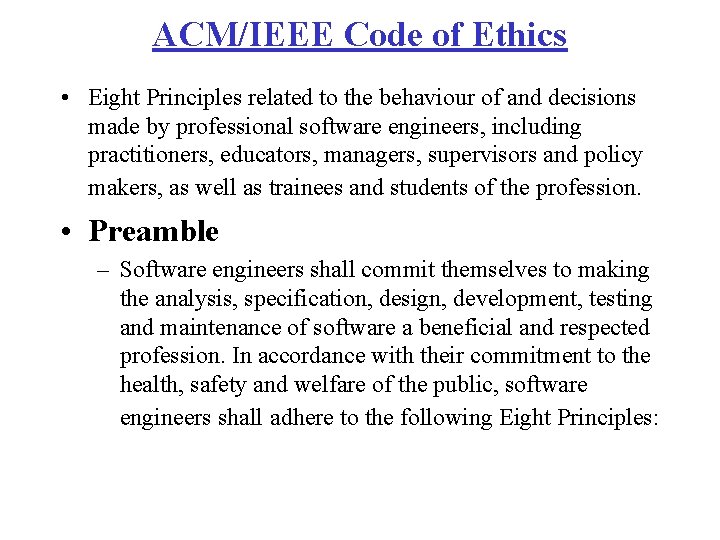 ACM/IEEE Code of Ethics

• Eight Principles related to the behaviour of and decisions made by professional software engineers, including practitioners, educators, managers, supervisors and policy makers, as well as trainees and students of the profession.

• Preamble

– Software engineers shall commit themselves to making the analysis, specification, design, development, testing and maintenance of software a beneficial and respected profession. In accordance with their commitment to the health, safety and welfare of the public, software engineers shall adhere to the following Eight Principles: